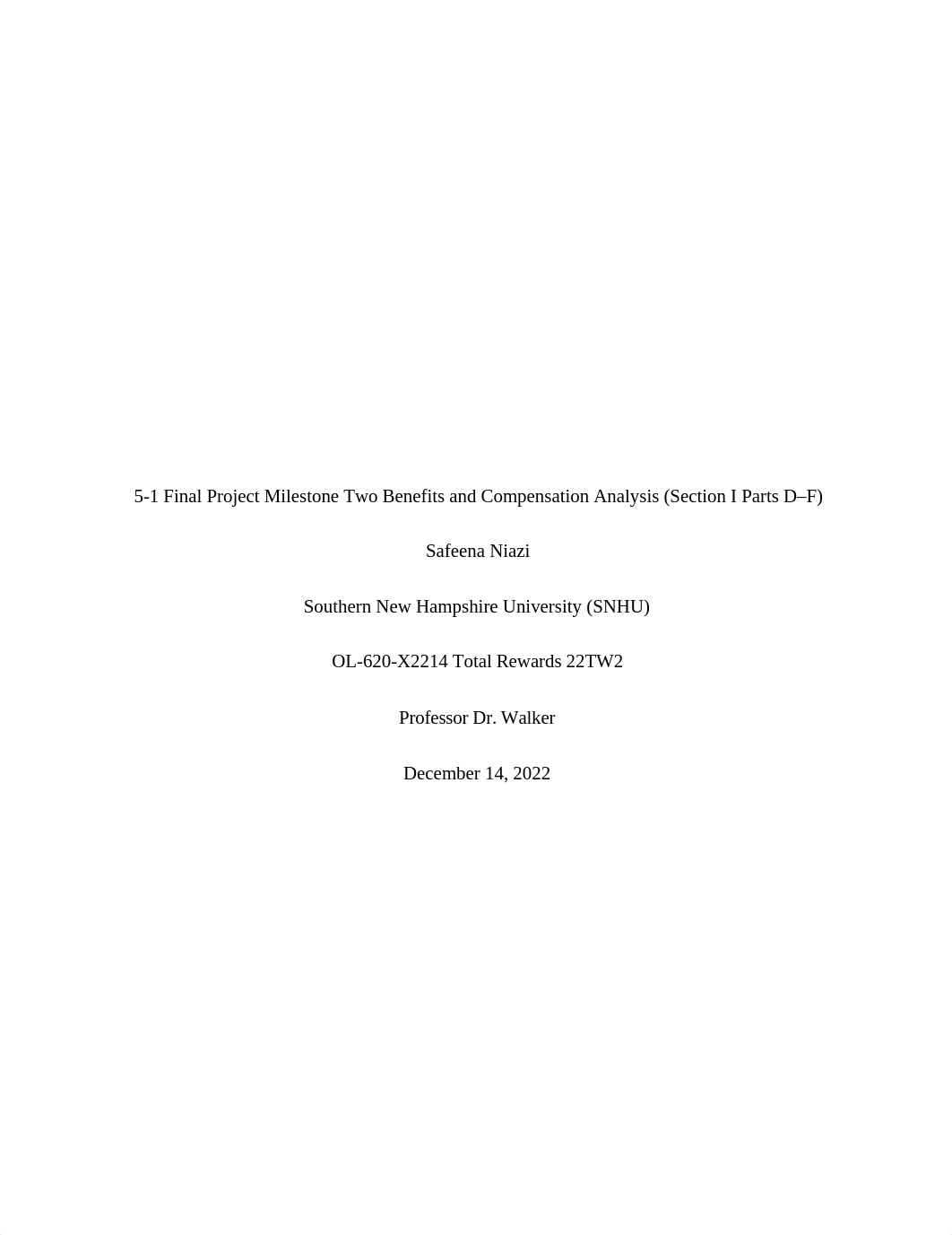 5-1 Final Project Milestone Two Benefits and Compensation Analysis (Section I Parts D–F)

Safeena Niazi

Southern New Hampshire University (SNHU)

OL-620-X2214 Total Rewards 22TW2

Professor Dr. Walker

December 14, 2022